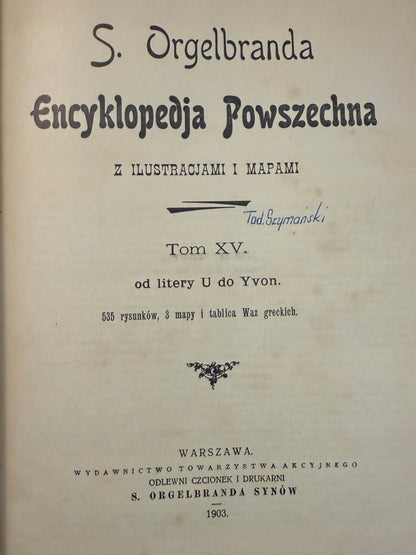 S. Orgelbranda

Encyklopedja Powszechna

Z ILUSTRACJAMI I MAPAMI

Tad. Szymański

Tom XV.

od litery U do Yvon.

535 rysunków, 3 mapy i tablica Waz greckich.

WARSZAWA.
WYDAWNICTWO TOWARZYSTWA AKCYJNEGO
ODLEWNI CZCIONEK I DRUKARNI
S. ORGELBRANDA SYNÓW
1903.